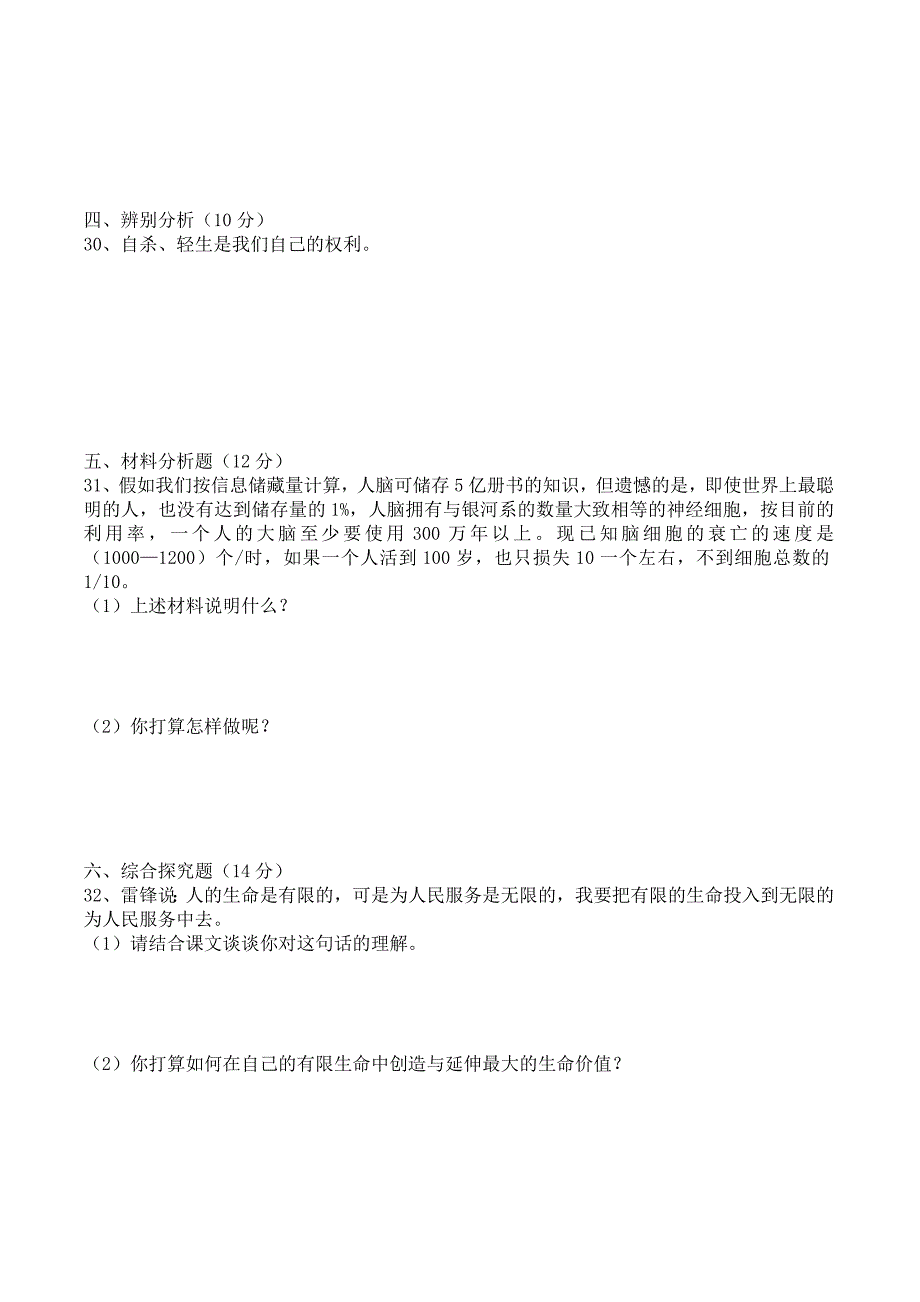 四、辨别分析（10 分）
30、自杀、轻生是我们自己的权利。

五、材料分析题（12 分）
31、假如我们按信息储藏量计算，人脑可储存 5 亿册书的知识，但遗憾的是，即使世界上最聪明的人，也没有达到储存量的 1%，人脑拥有与银河系的数量大致相等的神经细胞，按目前的利用率，一个人的大脑至少要使用 300 万年以上。现已知脑细胞的衰亡的速度是（1000—1200）个/时，如果一个人活到 100 岁，也只损失 10 一个左右，不到细胞总数的 1/10。
（1）上述材料说明什么？

（2）你打算怎样做呢？

六、综合探究题（14 分）
32、雷锋说 人的生命是有限的，可是为人民服务是无限的，我要把有限的生命投入到无限的为人民服务中去。
（1）请结合课文谈谈你对这句话的理解。

（2）你打算如何在自己的有限生命中创造与延伸最大的生命价值？